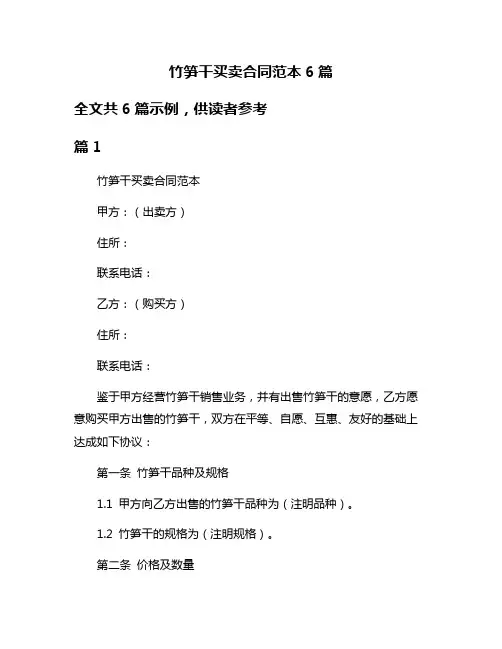 竹笋干买卖合同范本 6 篇

全文共 6 篇示例，供读者参考

篇 1

竹笋干买卖合同范本

甲方：（出卖方）

住所：

联系电话：

乙方：（购买方）

住所：

联系电话：

鉴于甲方经营竹笋干销售业务，并有出售竹笋干的意愿，乙方愿意购买甲方出售的竹笋干，双方在平等、自愿、互惠、友好的基础上达成如下协议：

第一条 竹笋干品种及规格

1.1 甲方向乙方出售的竹笋干品种为（注明品种）。

1.2 竹笋干的规格为（注明规格）。

第二条 价格及数量